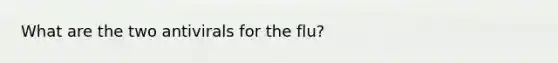 What are the two antivirals for the flu?